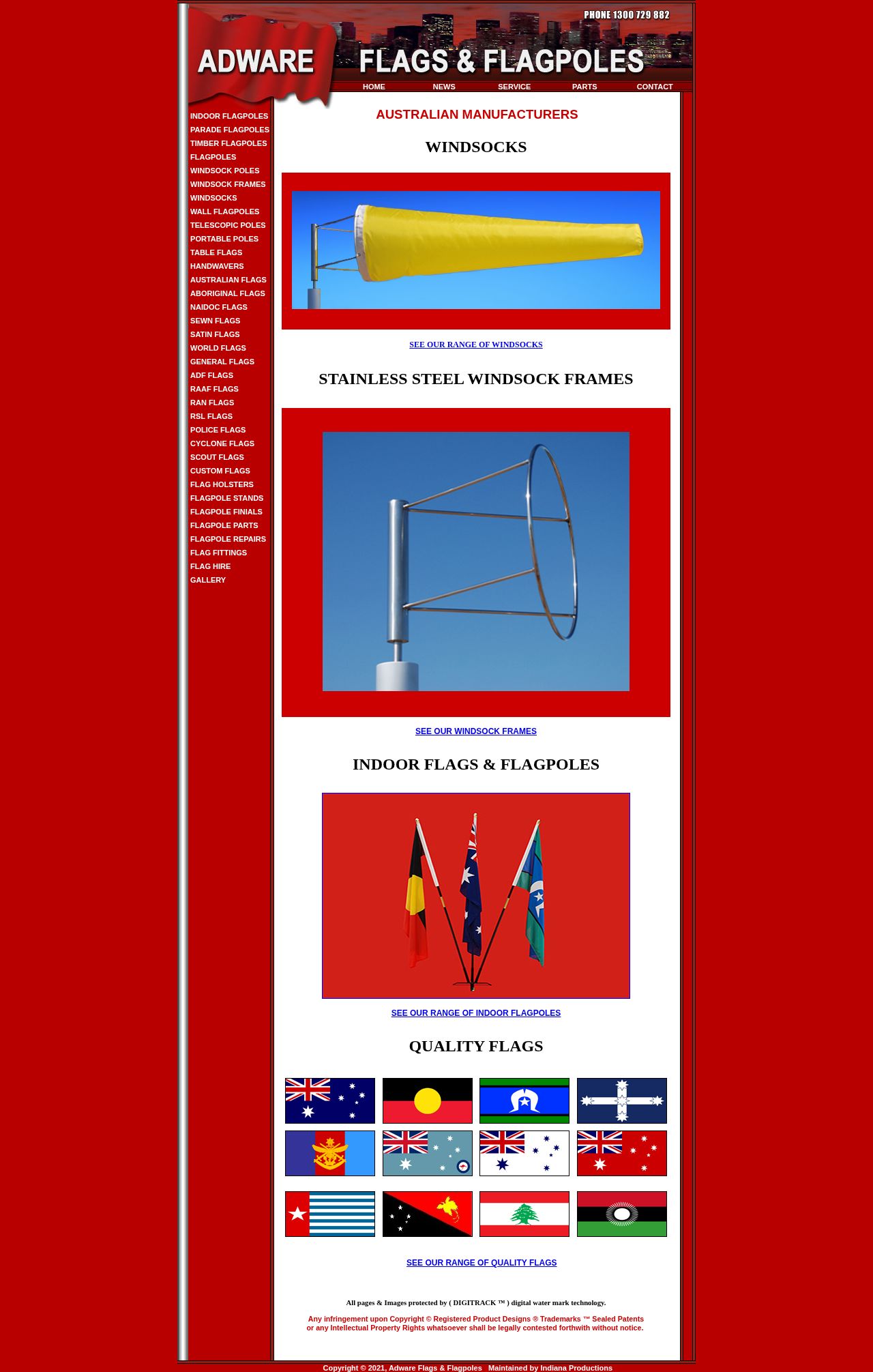 PHONE 1300 729 882

ADWARE

FLAGS & FLAGPOLES

HOME NEWS SERVICE PARTS CONTACT

INDOOR FLAGPOLES
PARADE FLAGPOLES
TIMBER FLAGPOLES
FLAGPOLES
WINDSOCK POLES
WINDSOCK FRAMES
WINDSOCKS
WALL FLAGPOLES
TELESCOPIC POLES
PORTABLE POLES
TABLE FLAGS
HANDWAVERS
AUSTRALIAN FLAGS
ABORIGINAL FLAGS
NAIDOC FLAGS
SEWN FLAGS
SATIN FLAGS
WORLD FLAGS
GENERAL FLAGS
ADF FLAGS
RAAF FLAGS
RAN FLAGS
RSL FLAGS
POLICE FLAGS
CYCLONE FLAGS
SCOUT FLAGS
CUSTOM FLAGS
FLAG HOLSTERS
FLAGPOLE STANDS
FLAGPOLE FINIALS
FLAGPOLE PARTS
FLAGPOLE REPAIRS
FLAG FITTINGS
FLAG HIRE
GALLERY

AUSTRALIAN MANUFACTURERS

WINDSOCKS

SEE OUR RANGE OF WINDSOCKS

STAINLESS STEEL WINDSOCK FRAMES

SEE OUR WINDSOCK FRAMES

INDOOR FLAGS & FLAGPOLES

SEE OUR RANGE OF INDOOR FLAGPOLES

QUALITY FLAGS

SEE OUR RANGE OF QUALITY FLAGS

All pages & Images protected by ( DIGITRACK ™ ) digital water mark technology.

Any infringement upon Copyright © Registered Product Designs ® Trademarks ™ Sealed Patents or any Intellectual Property Rights whatsoever shall be legally contested forthwith without notice.

Copyright © 2021, Adware Flags & Flagpoles Maintained by Indiana Productions